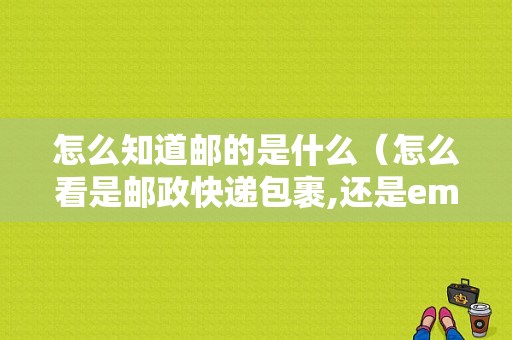 怎么知道邮的是什么（怎么看是邮政快递包裹,还是em